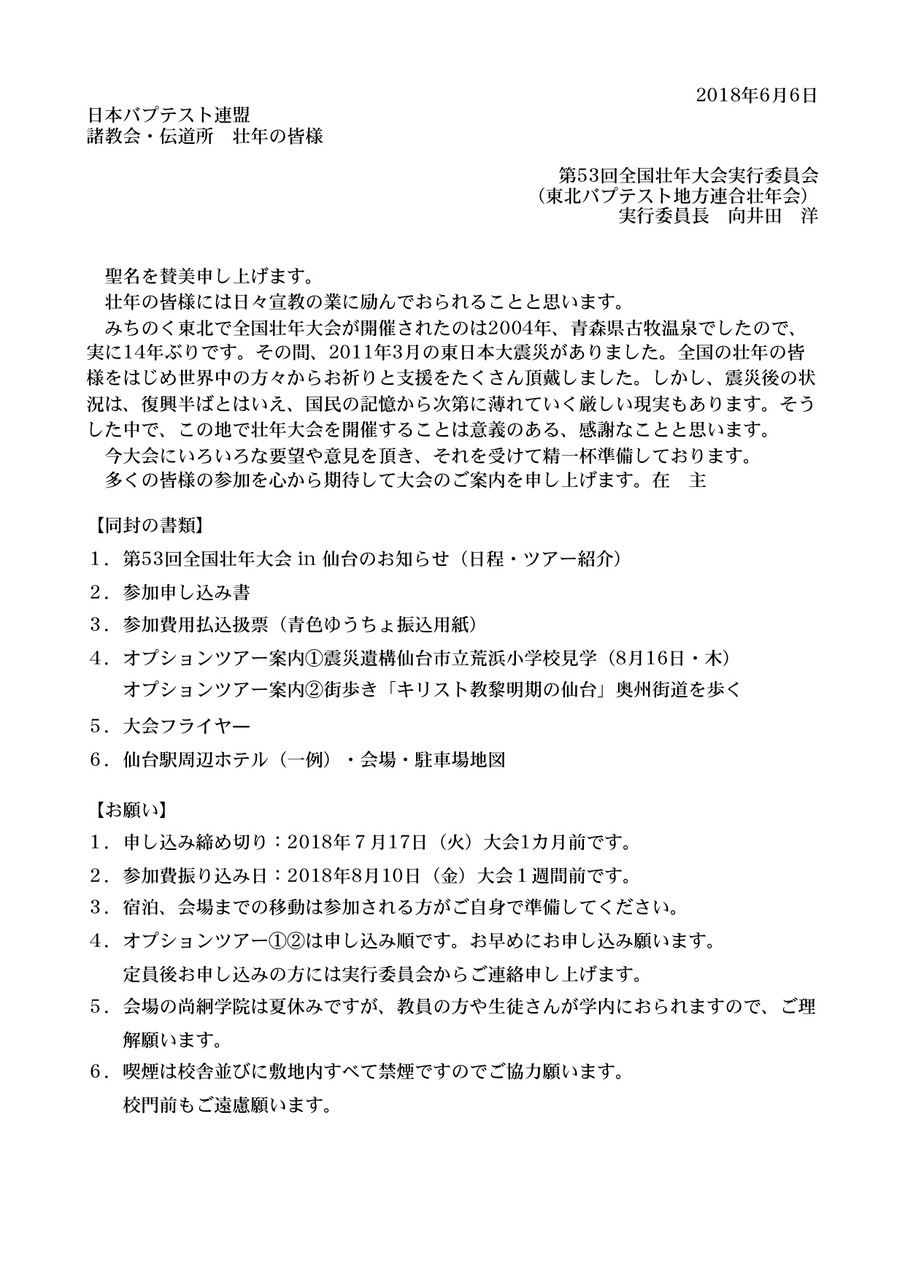 2018年6月6日

日本バプテスト連盟
諸教会・伝道所　壮年の皆様

第53回全国壮年大会実行委員会
（東北バプテスト地方連合壮年会）
実行委員長　向井田　洋

聖名を賛美申し上げます。
壮年の皆様には日々宣教の業に励んでおられることと思います。
みちのく東北で全国壮年大会が開催されたのは2004年、青森県古牧温泉でしたので、実に14年ぶりです。その間、2011年3月の東日本大震災がありました。全国の壮年の皆様をはじめ世界中の方々からお祈りと支援をたくさん頂戴しました。しかし、震災後の状況は、復興半ばとはいえ、国民の記憶から次第に薄れていく厳しい現実もあります。そうした中で、この地で壮年大会を開催することは意義のある、感謝なことと思います。
今大会にいろいろな要望や意見を頂き、それを受けて精一杯準備しております。
多くの皆様の参加を心から期待して大会のご案内を申し上げます。在　主

【同封の書類】
1．第53回全国壮年大会 in 仙台のお知らせ（日程・ツアー紹介）
2．参加申し込み書
3．参加費用払込扱票（青色ゆうちょ振込用紙）
4．オプションツアー案内①震災遺構仙台市立荒浜小学校見学（8月16日・木）
オプションツアー案内②街歩き「キリスト教黎明期の仙台」奥州街道を歩く
5．大会フライヤー
6．仙台駅周辺ホテル（一例）・会場・駐車場地図

【お願い】
1．申し込み締め切り：2018年７月17日（火）大会1カ月前です。
2．参加費振り込み日：2018年8月10日（金）大会１週間前です。
3．宿泊、会場までの移動は参加される方がご自身で準備してください。
4．オプションツアー①②は申し込み順です。お早めにお申し込み願います。
定員後お申し込みの方には実行委員会からご連絡申し上げます。
5．会場の尚絅学院は夏休みですが、教員の方や生徒さんが学内におられますので、ご理解願います。
6．喫煙は校舎並びに敷地内すべて禁煙ですのでご協力願います。
校門前もご遠慮願います。